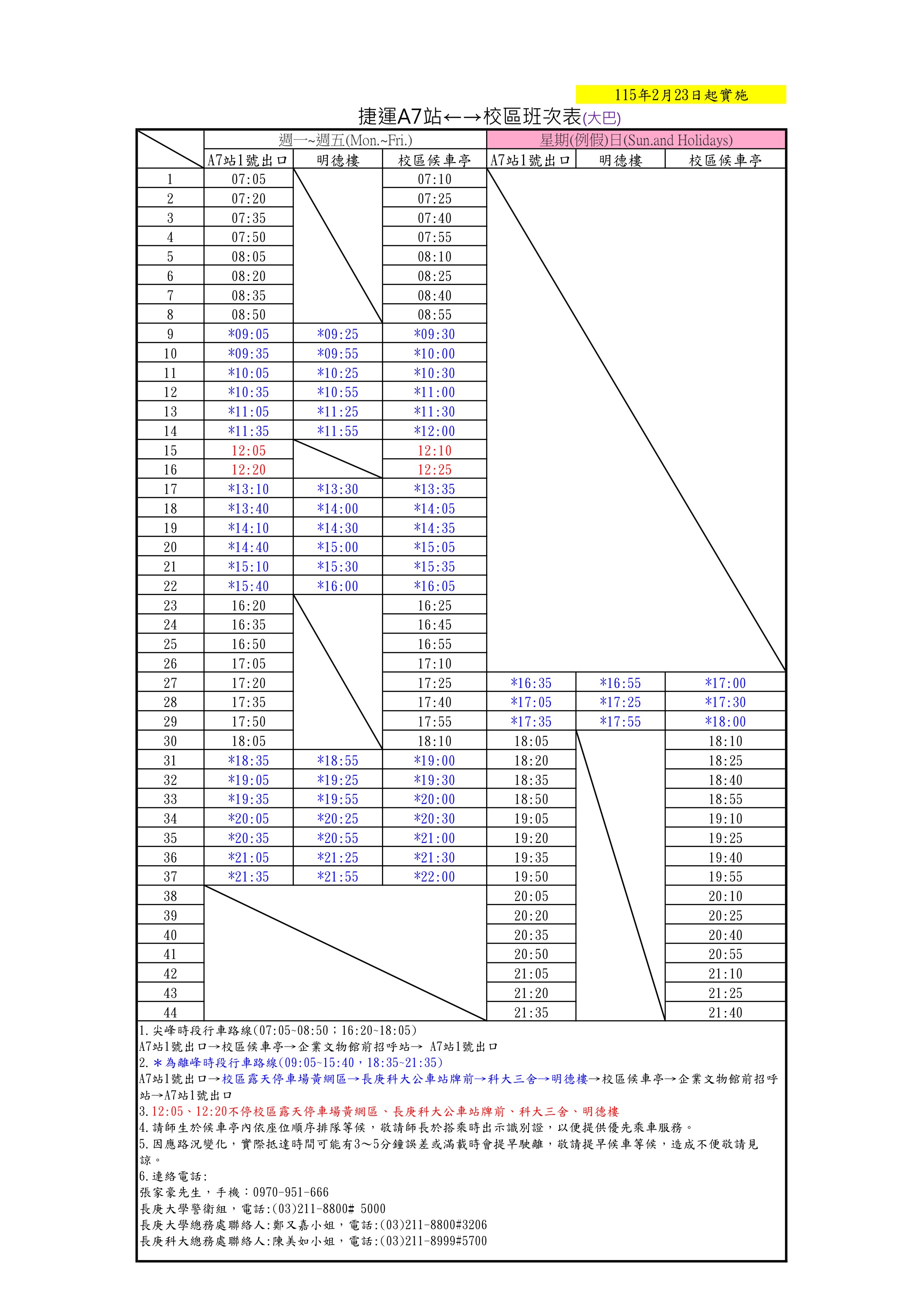 115年2月23日起實施

捷運A7站←→校區班次表(大巴)

| | 週一~週五(Mon.~Fri.) | | | 星期(例假)日(Sun.and Holidays) | | |
|---|---|---|---|---|---|---|
| | A7站1號出口 | 明德樓 | 校區候車亭 | A7站1號出口 | 明德樓 | 校區候車亭 |
| 1 | 07:05 | | 07:10 | | | |
| 2 | 07:20 | | 07:25 | | | |
| 3 | 07:35 | | 07:40 | | | |
| 4 | 07:50 | | 07:55 | | | |
| 5 | 08:05 | | 08:10 | | | |
| 6 | 08:20 | | 08:25 | | | |
| 7 | 08:35 | | 08:40 | | | |
| 8 | 08:50 | | 08:55 | | | |
| 9 | *09:05 | *09:25 | *09:30 | | | |
| 10 | *09:35 | *09:55 | *10:00 | | | |
| 11 | *10:05 | *10:25 | *10:30 | | | |
| 12 | *10:35 | *10:55 | *11:00 | | | |
| 13 | *11:05 | *11:25 | *11:30 | | | |
| 14 | *11:35 | *11:55 | *12:00 | | | |
| 15 | 12:05 | | 12:10 | | | |
| 16 | 12:20 | | 12:25 | | | |
| 17 | *13:10 | *13:30 | *13:35 | | | |
| 18 | *13:40 | *14:00 | *14:05 | | | |
| 19 | *14:10 | *14:30 | *14:35 | | | |
| 20 | *14:40 | *15:00 | *15:05 | | | |
| 21 | *15:10 | *15:30 | *15:35 | | | |
| 22 | *15:40 | *16:00 | *16:05 | | | |
| 23 | 16:20 | | 16:25 | | | |
| 24 | 16:35 | | 16:45 | | | |
| 25 | 16:50 | | 16:55 | | | |
| 26 | 17:05 | | 17:10 | | | |
| 27 | 17:20 | | 17:25 | *16:35 | *16:55 | *17:00 |
| 28 | 17:35 | | 17:40 | *17:05 | *17:25 | *17:30 |
| 29 | 17:50 | | 17:55 | *17:35 | *17:55 | *18:00 |
| 30 | 18:05 | | 18:10 | 18:05 | | 18:10 |
| 31 | *18:35 | *18:55 | *19:00 | 18:20 | | 18:25 |
| 32 | *19:05 | *19:25 | *19:30 | 18:35 | | 18:40 |
| 33 | *19:35 | *19:55 | *20:00 | 18:50 | | 18:55 |
| 34 | *20:05 | *20:25 | *20:30 | 19:05 | | 19:10 |
| 35 | *20:35 | *20:55 | *21:00 | 19:20 | | 19:25 |
| 36 | *21:05 | *21:25 | *21:30 | 19:35 | | 19:40 |
| 37 | *21:35 | *21:55 | *22:00 | 19:50 | | 19:55 |
| 38 | | | | 20:05 | | 20:10 |
| 39 | | | | 20:20 | | 20:25 |
| 40 | | | | 20:35 | | 20:40 |
| 41 | | | | 20:50 | | 20:55 |
| 42 | | | | 21:05 | | 21:10 |
| 43 | | | | 21:20 | | 21:25 |
| 44 | | | | 21:35 | | 21:40 |

1.尖峰時段行車路線(07:05~08:50；16:20~18:05)
A7站1號出口→校區候車亭→企業文物館前招呼站→ A7站1號出口
2.＊為離峰時段行車路線(09:05~15:40，18:35~21:35)
A7站1號出口→校區露天停車場黃網區→長庚科大公車站牌前→科大三舍→明德樓→校區候車亭→企業文物館前招呼站→A7站1號出口
3.12:05、12:20不停校區露天停車場黃網區、長庚科大公車站牌前、科大三舍、明德樓
4.請師生於候車亭內依座位順序排隊等候，敬請師長於搭乘時出示識別證，以便提供優先乘車服務。
5.因應路況變化，實際抵達時間可能有3～5分鐘誤差或滿載時會提早駛離，敬請提早候車等候，造成不便敬請見諒。
6.連絡電話:
張家豪先生，手機：0970-951-666
長庚大學警衛組，電話:(03)211-8800# 5000
長庚大學總務處聯絡人:鄭又嘉小姐，電話:(03)211-8800#3206
長庚科大總務處聯絡人:陳美如小姐，電話:(03)211-8999#5700